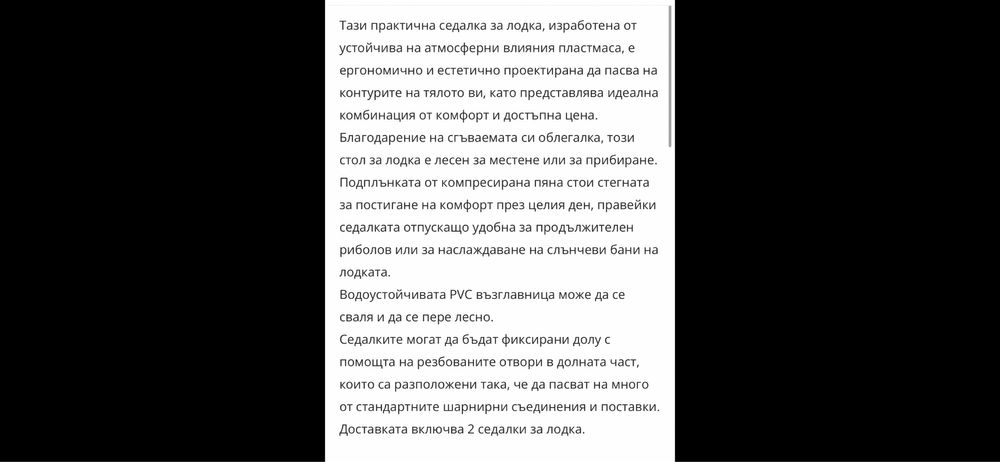 Тази практична седалка за лодка, изработена от устойчива на атмосферни влияния пластмаса, е ергономично и естетично проектирана да пасва на контурите на тялото ви, като представлява идеална комбинация от комфорт и достъпна цена.
Благодарение на сгъваемата си облегалка, този стол за лодка е лесен за местене или за прибиране.
Подплънката от компресирана пяна стои стегната за постигане на комфорт през целия ден, правейки седалката отпускащо удобна за продължителен риболов или за наслаждаване на слънчеви бани на лодката.
Водоустойчивата PVC възглавница може да се сваля и да се пере лесно.
Седалките могат да бъдат фиксирани долу с помощта на резбованите отвори в долната част, които са разположени така, че да пасват на много от стандартните шарнирни съединения и поставки.
Доставката включва 2 седалки за лодка.